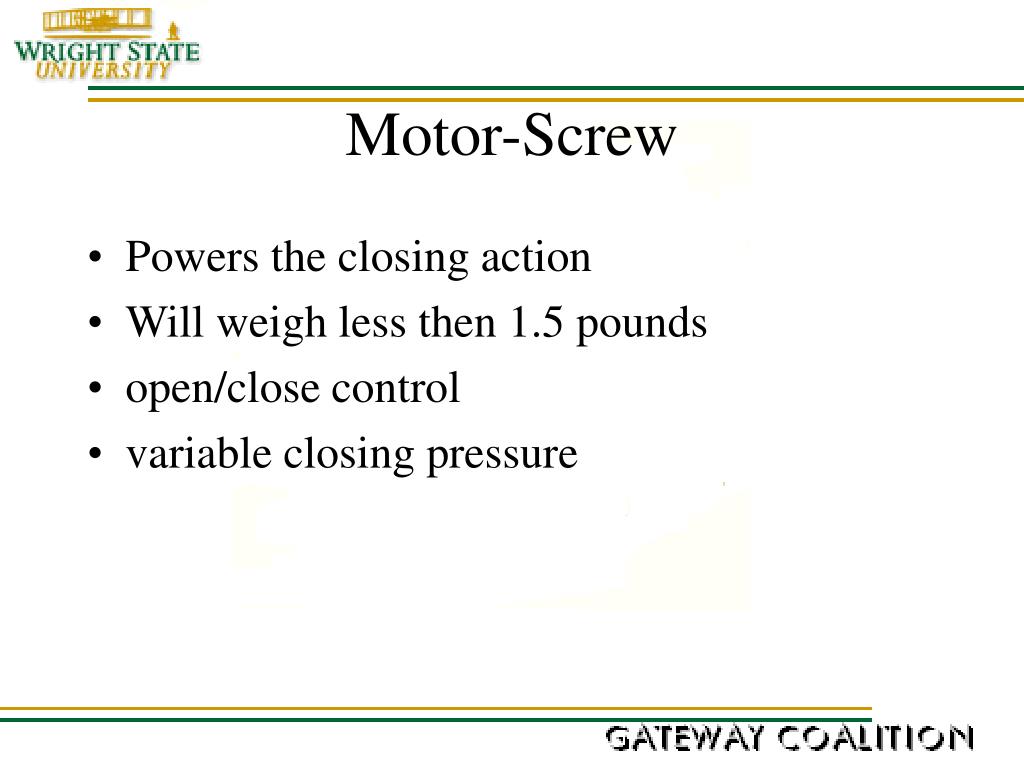 WRIGHT STATE UNIVERSITY

Motor-Screw

• Powers the closing action
• Will weigh less then 1.5 pounds
• open/close control
• variable closing pressure

GATEWAY COALITION